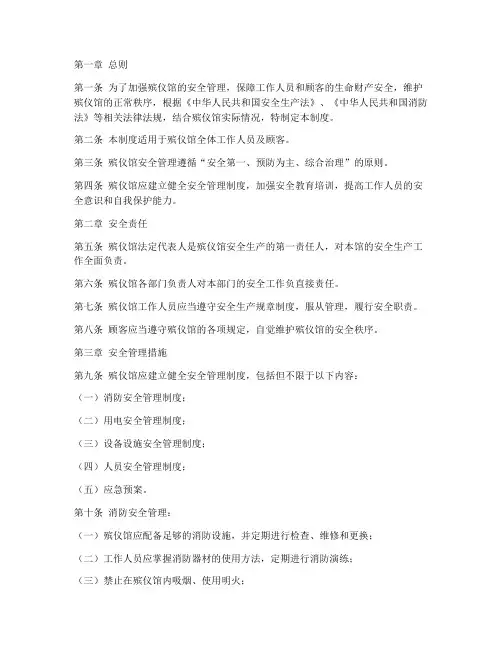 第一章 总则

第一条 为了加强殡仪馆的安全管理，保障工作人员和顾客的生命财产安全，维护殡仪馆的正常秩序，根据《中华人民共和国安全生产法》、《中华人民共和国消防法》等相关法律法规，结合殡仪馆实际情况，特制定本制度。

第二条 本制度适用于殡仪馆全体工作人员及顾客。

第三条 殡仪馆安全管理遵循“安全第一、预防为主、综合治理”的原则。

第四条 殡仪馆应建立健全安全管理制度，加强安全教育培训，提高工作人员的安全意识和自我保护能力。

第二章 安全责任

第五条 殡仪馆法定代表人是殡仪馆安全生产的第一责任人，对本馆的安全生产工作全面负责。

第六条 殡仪馆各部门负责人对本部门的安全工作负直接责任。

第七条 殡仪馆工作人员应当遵守安全生产规章制度，服从管理，履行安全职责。

第八条 顾客应当遵守殡仪馆的各项规定，自觉维护殡仪馆的安全秩序。

第三章 安全管理措施

第九条 殡仪馆应建立健全安全管理制度，包括但不限于以下内容：

（一）消防安全管理制度；

（二）用电安全管理制度；

（三）设备设施安全管理制度；

（四）人员安全管理制度；

（五）应急预案。

第十条 消防安全管理：

（一）殡仪馆应配备足够的消防设施，并定期进行检查、维修和更换；

（二）工作人员应掌握消防器材的使用方法，定期进行消防演练；

（三）禁止在殡仪馆内吸烟、使用明火；